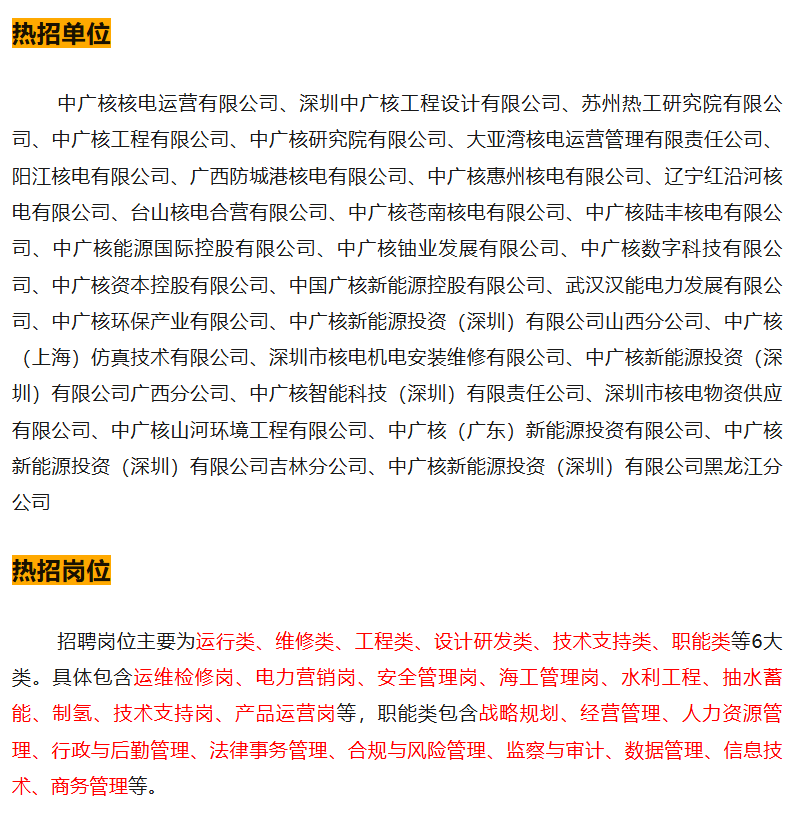 热招单位

中广核核电运营有限公司、深圳中广核工程设计有限公司、苏州热工研究院有限公司、中广核工程有限公司、中广核研究院有限公司、大亚湾核电运营管理有限责任公司、阳江核电有限公司、广西防城港核电有限公司、中广核惠州核电有限公司、辽宁红沿河核电有限公司、台山核电合营有限公司、中广核苍南核电有限公司、中广核陆丰核电有限公司、中广核能源国际控股有限公司、中广核铀业发展有限公司、中广核数字科技有限公司、中广核资本控股有限公司、中国广核新能源控股有限公司、武汉汉能电力发展有限公司、中广核环保产业有限公司、中广核新能源投资（深圳）有限公司山西分公司、中广核（上海）仿真技术有限公司、深圳市核电机电安装维修有限公司、中广核新能源投资（深圳）有限公司广西分公司、中广核智能科技（深圳）有限责任公司、深圳市核电物资供应有限公司、中广核山河环境工程有限公司、中广核（广东）新能源投资有限公司、中广核新能源投资（深圳）有限公司吉林分公司、中广核新能源投资（深圳）有限公司黑龙江分公司

热招岗位

招聘岗位主要为运行类、维修类、工程类、设计研发类、技术支持类、职能类等6大类。具体包含运维检修岗、电力营销岗、安全管理岗、海工管理岗、水利工程、抽水蓄能、制氢、技术支持岗、产品运营岗等，职能类包含战略规划、经营管理、人力资源管理、行政与后勤管理、法律事务管理、合规与风险管理、监察与审计、数据管理、信息技术、商务管理等。